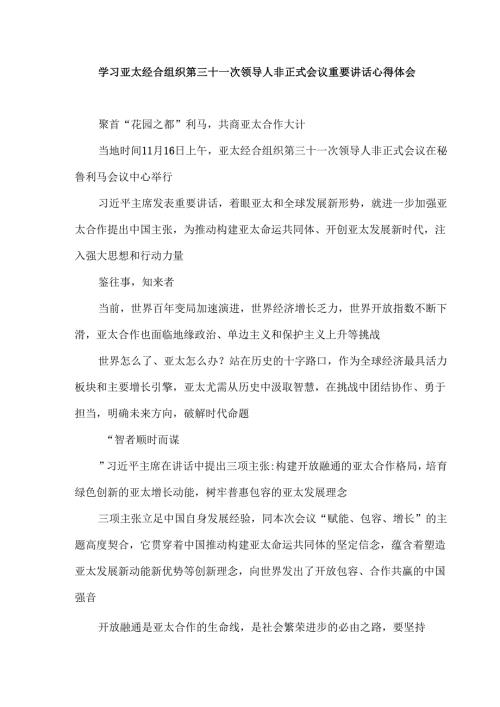 学习亚太经合组织第三十一次领导人非正式会议重要讲话心得体会

聚首“花园之都”利马，共商亚太合作大计

当地时间11月16日上午，亚太经合组织第三十一次领导人非正式会议在秘鲁利马会议中心举行

习近平主席发表重要讲话，着眼亚太和全球发展新形势，就进一步加强亚太合作提出中国主张，为推动构建亚太命运共同体、开创亚太发展新时代，注入强大思想和行动力量

鉴往事，知来者

当前，世界百年变局加速演进，世界经济增长乏力，世界开放指数不断下滑，亚太合作也面临地缘政治、单边主义和保护主义上升等挑战

世界怎么了、亚太怎么办？站在历史的十字路口，作为全球经济最具活力板块和主要增长引擎，亚太尤需从历史中汲取智慧，在挑战中团结协作、勇于担当，明确未来方向，破解时代命题

“智者顺时而谋

”习近平主席在讲话中提出三项主张:构建开放融通的亚太合作格局，培育绿色创新的亚太增长动能，树牢普惠包容的亚太发展理念

三项主张立足中国自身发展经验，同本次会议“赋能、包容、增长”的主题高度契合，它贯穿着中国推动构建亚太命运共同体的坚定信念，蕴含着塑造亚太发展新动能新优势等创新理念，向世界发出了开放包容、合作共赢的中国强音

开放融通是亚太合作的生命线，是社会繁荣进步的必由之路，要坚持